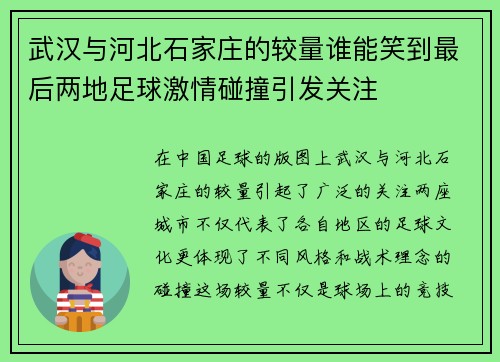 武汉与河北石家庄的较量谁能笑到最后两地足球激情碰撞引发关注

在中国足球的版图上武汉与河北石家庄的较量引起了广泛的关注两座城市不仅代表了各自地区的足球文化更体现了不同风格和战术理念的碰撞这场较量不仅是球场上的竞技